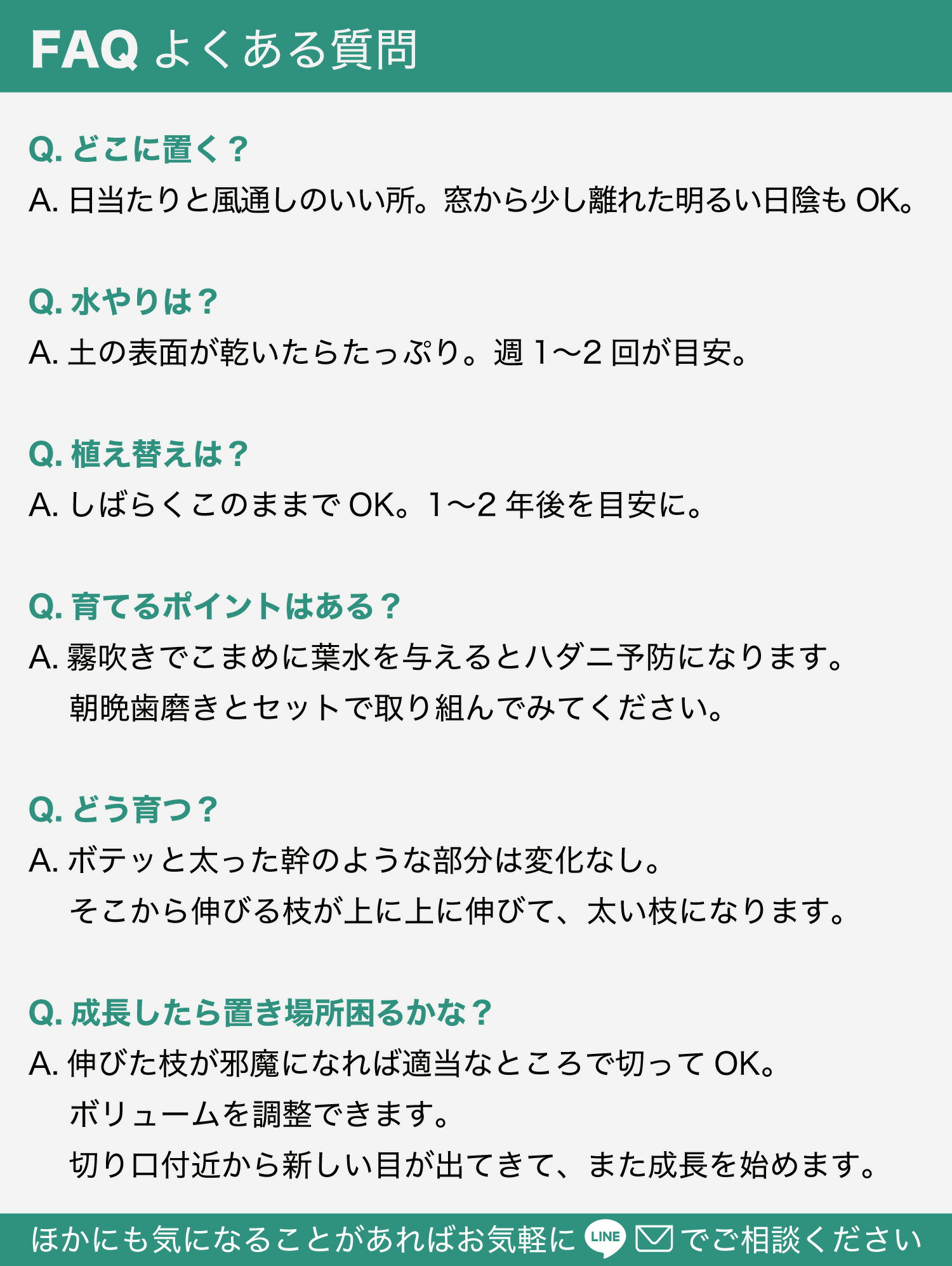 FAQ よくある質問

Q. どこに置く？
A. 日当たりと風通しのいい所。窓から少し離れた明るい日陰も OK。

Q. 水やりは？
A. 土の表面が乾いたらたっぷり。週 1〜2 回が目安。

Q. 植え替えは？
A. しばらくこのままで OK。1〜2 年後を目安に。

Q. 育てるポイントはある？
A. 霧吹きでこまめに葉水を与えるとハダニ予防になります。
朝晩歯磨きとセットで取り組んでみてください。

Q. どう育つ？
A. ボテッと太った幹のような部分は変化なし。
そこから伸びる枝が上に上に伸びて、太い枝になります。

Q. 成長したら置き場所困るかな？
A. 伸びた枝が邪魔になれば適当なところで切って OK。
ボリュームを調整できます。
切り口付近から新しい目が出てきて、また成長を始めます。

ほかにも気になることがあればお気軽に LINE でご相談ください